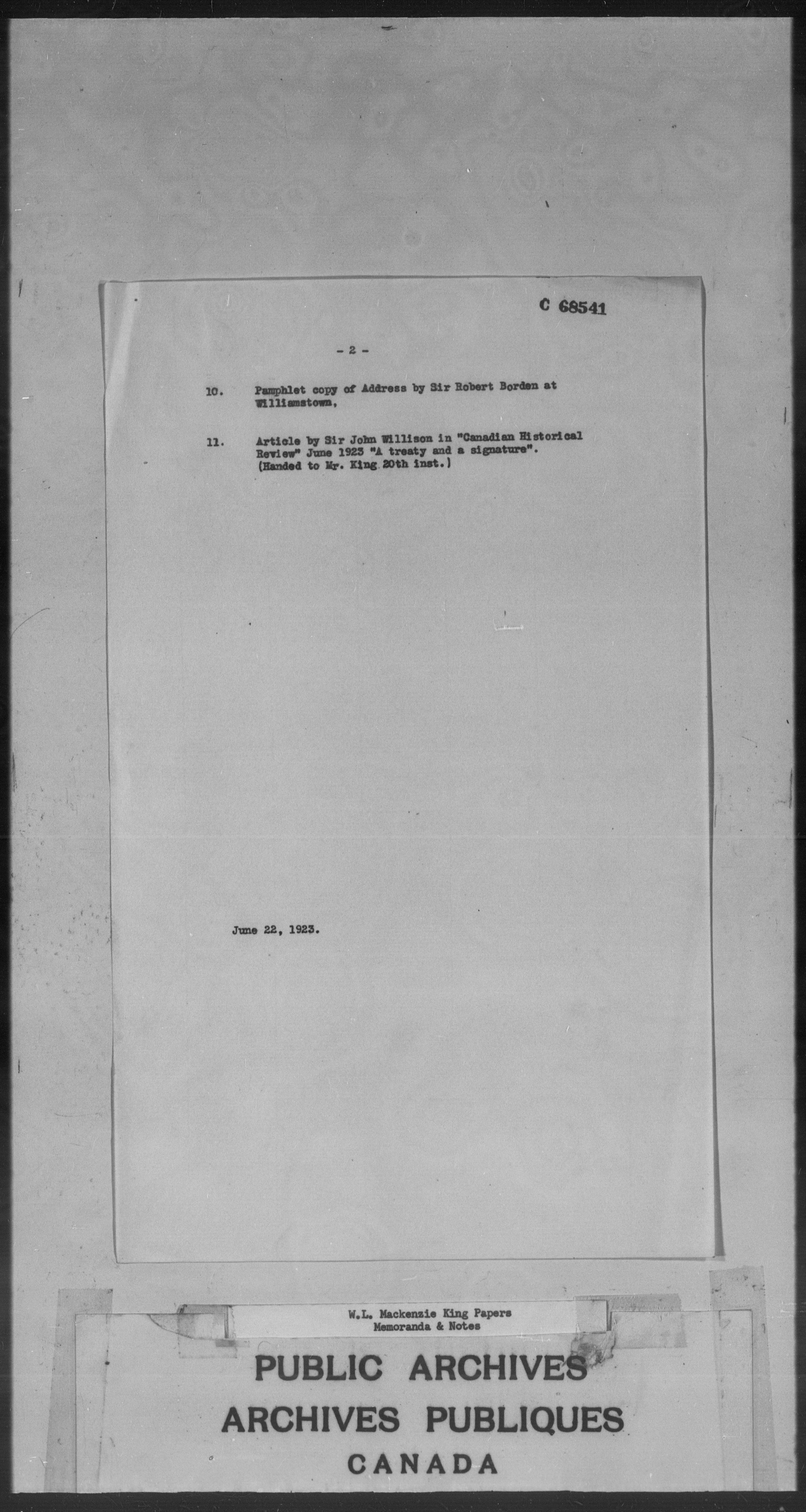 C 68541

- 2 -

10. Pamphlet copy of Address by Sir Robert Borden at Williamstown,

11. Article by Sir John Willison in "Canadian Historical Review" June 1923 "A treaty and a signature". (Handed to Mr. King 20th inst.)

June 22, 1923.

W.L. Mackenzie King Papers
Memoranda & Notes

PUBLIC ARCHIVES
ARCHIVES PUBLIQUES
CANADA